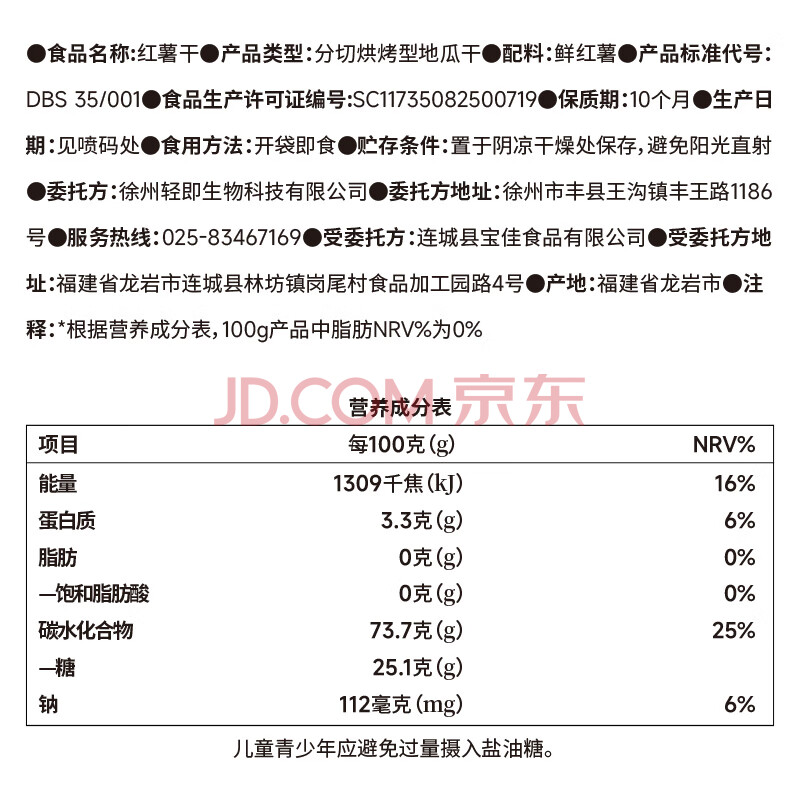 ●食品名称:红薯干●产品类型:分切烘烤型地瓜干●配料:鲜红薯●产品标准代号:DBS 35/001●食品生产许可证编号:SC11735082500719●保质期:10个月●生产日期:见喷码处●食用方法:开袋即食●贮存条件:置于阴凉干燥处保存,避免阳光直射●委托方:徐州轻即生物科技有限公司●委托方地址:徐州市丰县王沟镇丰王路1186号●服务热线:025-83467169●受委托方:连城县宝佳食品有限公司●受委托方地址:福建省龙岩市连城县林坊镇岗尾村食品加工园路4号●产地:福建省龙岩市●注释:*根据营养成分表,100g产品中脂肪NRV%为0%

营养成分表

| 项目 | 每100克(g) | NRV% |
|---|---|---|
| 能量 | 1309千焦(kJ) | 16% |
| 蛋白质 | 3.3克(g) | 6% |
| 脂肪 | 0克(g) | 0% |
| —饱和脂肪酸 | 0克(g) | 0% |
| 碳水化合物 | 73.7克(g) | 25% |
| —糖 | 25.1克(g) | |
| 钠 | 112毫克(mg) | 6% |

儿童青少年应避免过量摄入盐油糖。

JD.COM 京东